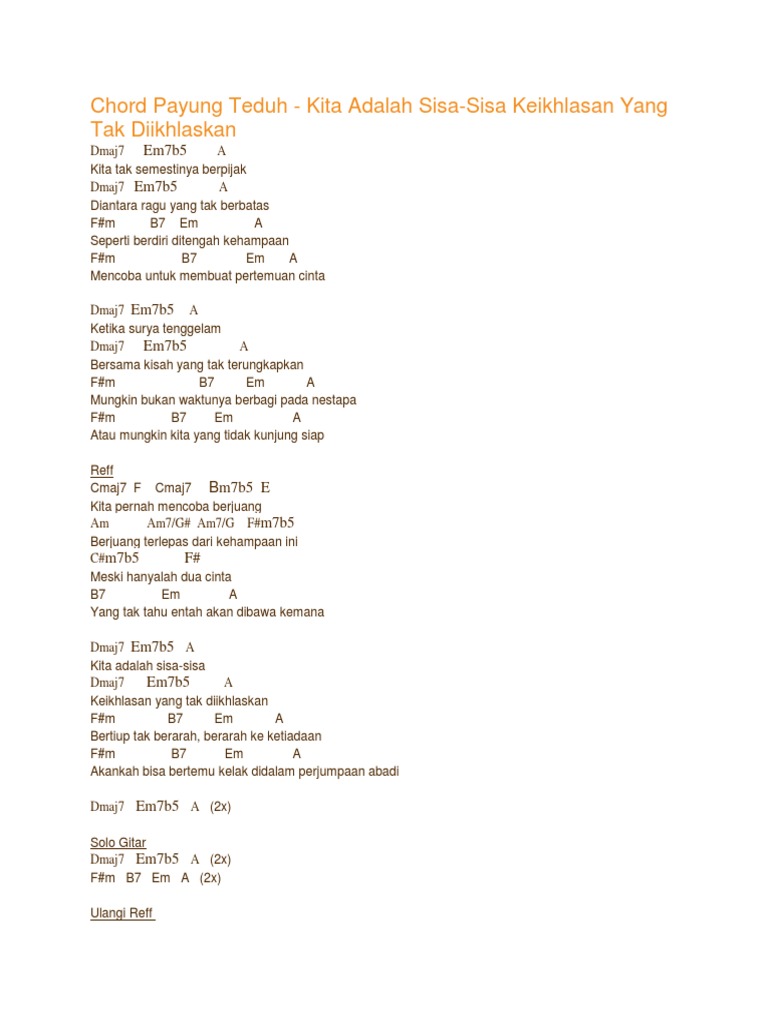 Chord Payung Teduh - Kita Adalah Sisa-Sisa Keikhlasan Yang Tak Diikhlaskan

Dmaj7 Em7b5 A
Kita tak semestinya berpijak
Dmaj7 Em7b5 A
Diantara ragu yang tak berbatas
F#m B7 Em A
Seperti berdiri ditengah kehampaan
F#m B7 Em A
Mencoba untuk membuat pertemuan cinta

Dmaj7 Em7b5 A
Ketika surya tenggelam
Dmaj7 Em7b5 A
Bersama kisah yang tak terungkapkan
F#m B7 Em A
Mungkin bukan waktunya berbagi pada nestapa
F#m B7 Em A
Atau mungkin kita yang tidak kunjung siap

Reff
Cmaj7 F Cmaj7 Bm7b5 E
Kita pernah mencoba berjuang
Am Am7/G# Am7/G F#m7b5
Berjuang terlepas dari kehampaan ini
C#m7b5 F#
Meski hanyalah dua cinta
B7 Em A
Yang tak tahu entah akan dibawa kemana

Dmaj7 Em7b5 A
Kita adalah sisa-sisa
Dmaj7 Em7b5 A
Keikhlasan yang tak diikhlaskan
F#m B7 Em A
Bertiup tak berarah, berarah ke ketiadaan
F#m B7 Em A
Akankah bisa bertemu kelak didalam perjumpaan abadi

Dmaj7 Em7b5 A (2x)

Solo Gitar
Dmaj7 Em7b5 A (2x)
F#m B7 Em A (2x)

Ulangi Reff